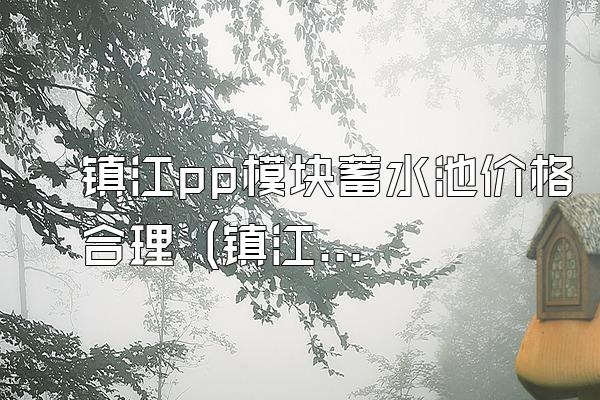 镇江pp模块蓄水池价格合理（镇江...